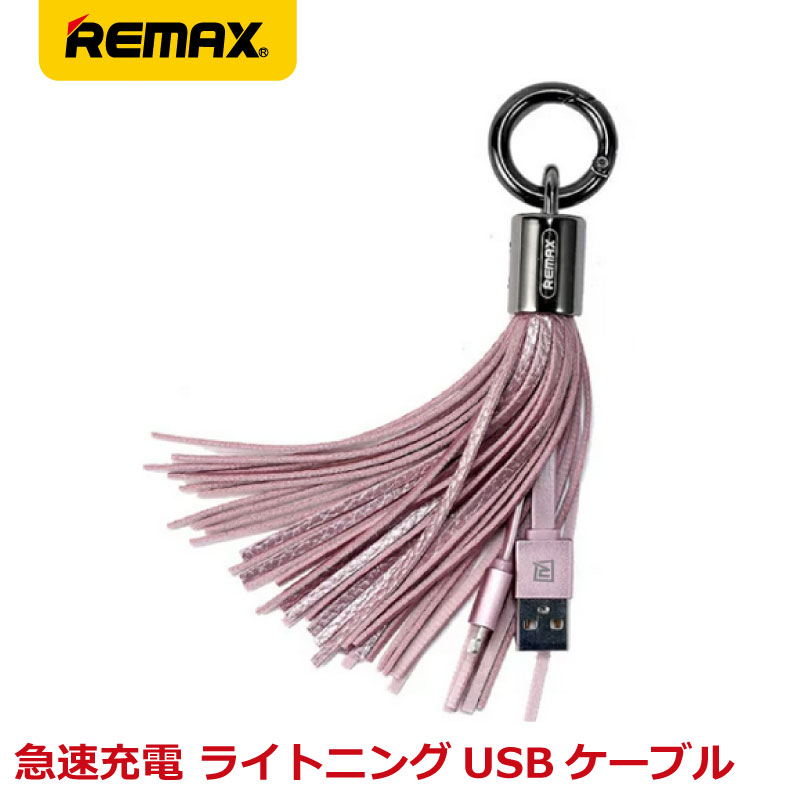 REMAX®

REMAX

急速充電 ライトニング USB ケーブル